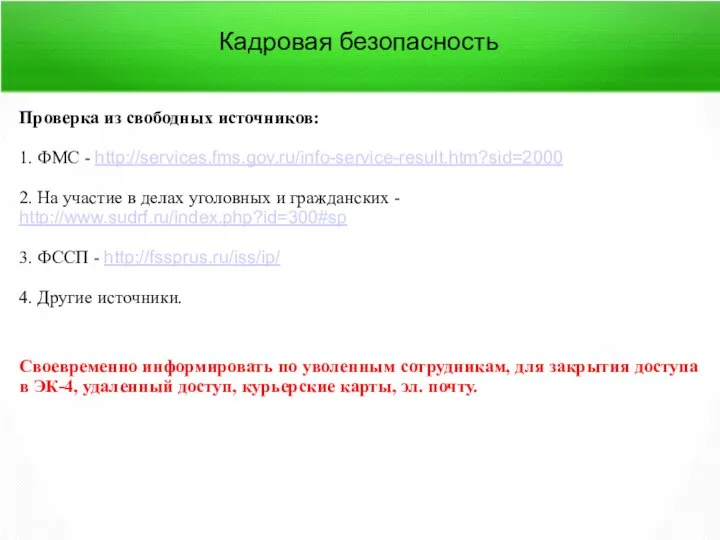 Кадровая безопасность

Проверка из свободных источников:

1. ФМС - http://services.fms.gov.ru/info-service-result.htm?sid=2000

2. На участие в делах уголовных и гражданских - http://www.sudrf.ru/index.php?id=300#sp

3. ФССП - http://fssprus.ru/iss/ip/

4. Другие источники.

Своевременно информировать по уволенным сотрудникам, для закрытия доступа в ЭК-4, удаленный доступ, курьерские карты, эл. почту.